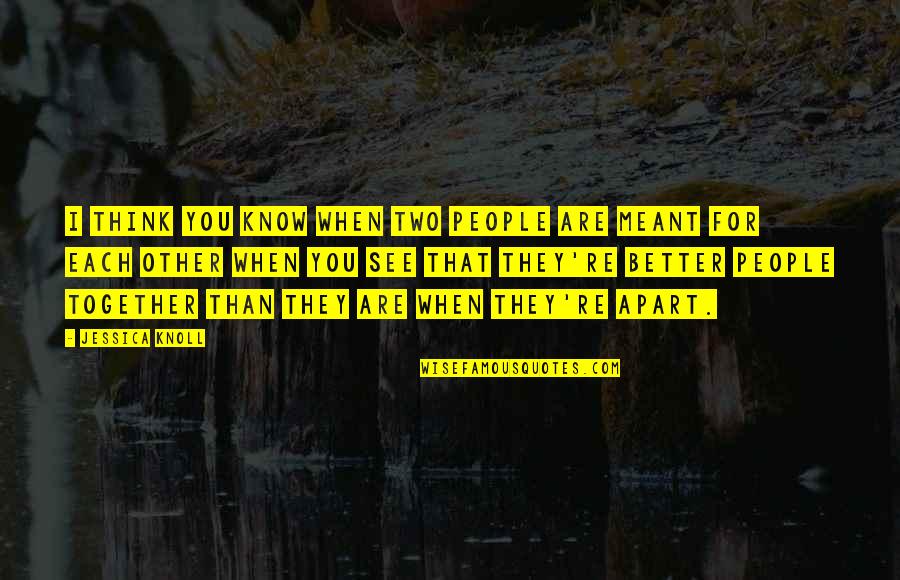 I THINK YOU KNOW WHEN TWO PEOPLE ARE MEANT FOR EACH OTHER WHEN YOU SEE THAT THEY'RE BETTER PEOPLE TOGETHER THAN THEY ARE WHEN THEY'RE APART.

- JESSICA KNOLL

WISEFAMOUSQUOTES.COM